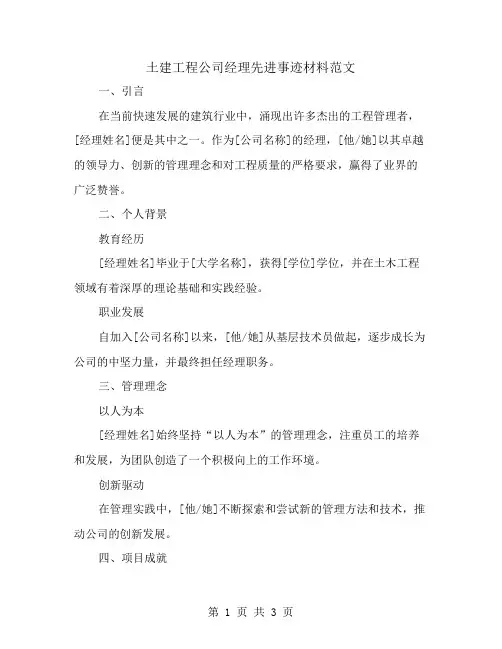 土建工程公司经理先进事迹材料范文

一、引言

在当前快速发展的建筑行业中，涌现出许多杰出的工程管理者，[经理姓名]便是其中之一。作为[公司名称]的经理，[他/她]以其卓越的领导力、创新的管理理念和对工程质量的严格要求，赢得了业界的广泛赞誉。

二、个人背景

教育经历

[经理姓名]毕业于[大学名称]，获得[学位]学位，并在土木工程领域有着深厚的理论基础和实践经验。

职业发展

自加入[公司名称]以来，[他/她]从基层技术员做起，逐步成长为公司的中坚力量，并最终担任经理职务。

三、管理理念

以人为本

[经理姓名]始终坚持“以人为本”的管理理念，注重员工的培养和发展，为团队创造了一个积极向上的工作环境。

创新驱动

在管理实践中，[他/她]不断探索和尝试新的管理方法和技术，推动公司的创新发展。

四、项目成就

第 1 页 共 3 页